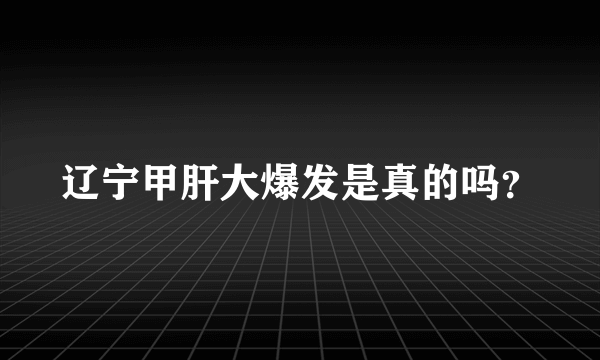 辽宁甲肝大爆发是真的吗?